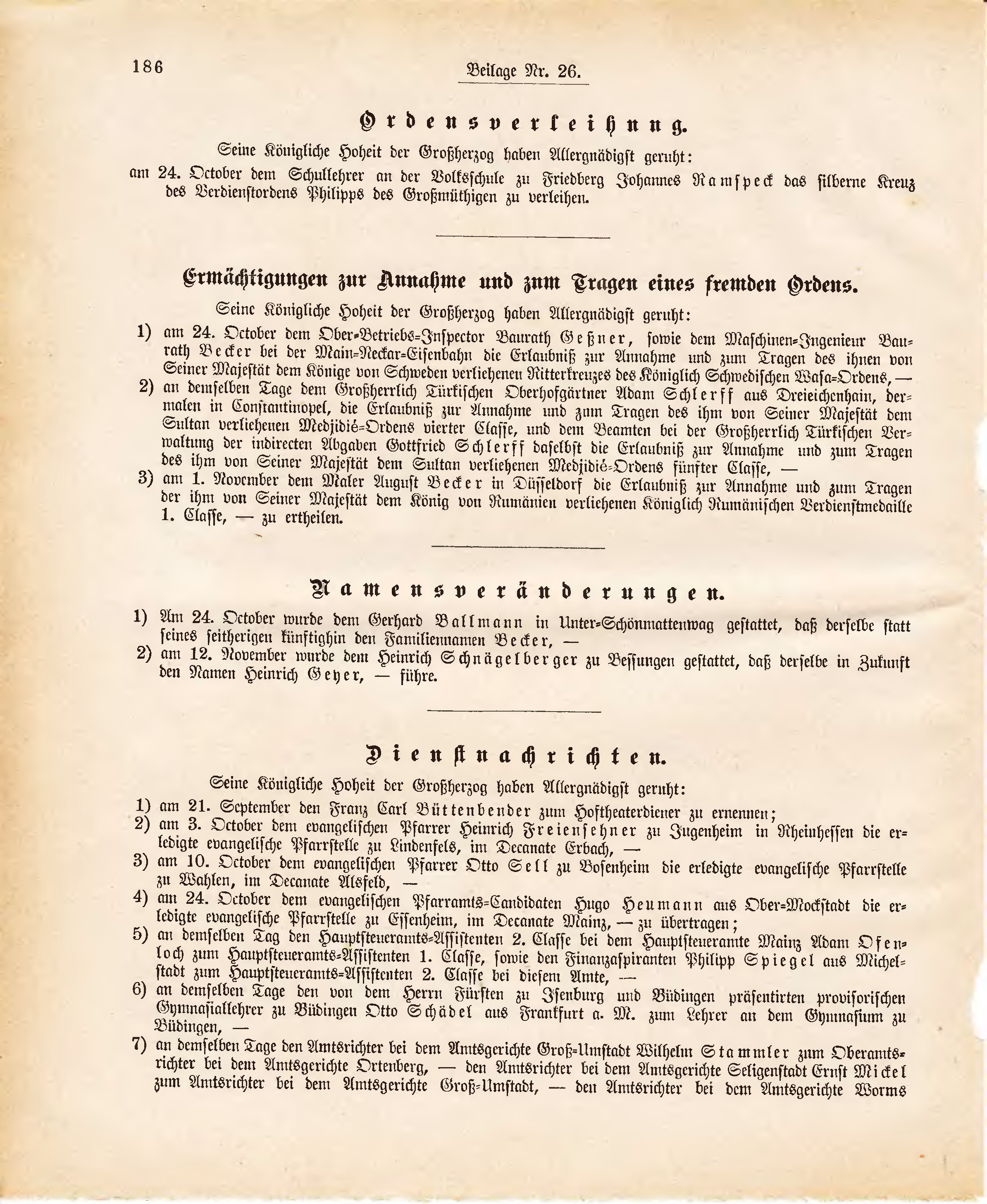 186

Beilage Nr. 26.

Ordensverleihung.

Seine Königliche Hoheit der Großherzog haben Allergnädigst geruht:

am 24. October dem Schullehrer an der Volksschule zu Friedberg Johannes Ramspeck das silberne Kreuz des Verdienstordens Philipps des Großmüthigen zu verleihen.

Ermächtigungen zur Annahme und zum Tragen eines fremden Ordens.

Seine Königliche Hoheit der Großherzog haben Allergnädigst geruht:

1) am 24. October dem Ober-Betriebs-Inspector Baurath Geßner, sowie dem Maschinen-Ingenieur Baurath Becker bei der Main-Neckar-Eisenbahn die Erlaubniß zur Annahme und zum Tragen des ihnen von Seiner Majestät dem Könige von Schweden verliehenen Ritterkreuzes des Königlich Schwedischen Wasa-Ordens, —

2) an demselben Tage dem Großherrlich Türkischen Oberhofgärtner Adam Schlerff aus Dreieichenhain, dermalen in Constantinopel, die Erlaubniß zur Annahme und zum Tragen des ihm von Seiner Majestät dem Sultan verliehenen Medjidié-Ordens vierter Classe, und dem Beamten bei der Großherrlich Türkischen Verwaltung der indirecten Abgaben Gottfried Schlerff daselbst die Erlaubniß zur Annahme und zum Tragen des ihm von Seiner Majestät dem Sultan verliehenen Medjidié-Ordens fünfter Classe, —

3) am 1. November dem Maler August Becker in Düsseldorf die Erlaubniß zur Annahme und zum Tragen der ihm von Seiner Majestät dem König von Rumänien verliehenen Königlich Rumänischen Verdienstmedaille 1. Classe, — zu ertheilen.

Namensveränderungen.

1) Am 24. October wurde dem Gerhard Ballmann in Unter-Schönmattenwag gestattet, daß derselbe statt seines seitherigen künftighin den Familiennamen Becker, —

2) am 12. November wurde dem Heinrich Schnägelberger zu Bessungen gestattet, daß derselbe in Zukunft den Namen Heinrich Geyer, — führe.

Dienstnachrichten.

Seine Königliche Hoheit der Großherzog haben Allergnädigst geruht:

1) am 21. September den Franz Carl Büttenbender zum Hoftheaterdiener zu ernennen;

2) am 3. October dem evangelischen Pfarrer Heinrich Freiensehner zu Jugenheim in Rheinhessen die erledigte evangelische Pfarrstelle zu Lindenfels, im Decanate Erbach, —

3) am 10. October dem evangelischen Pfarrer Otto Sell zu Bosenheim die erledigte evangelische Pfarrstelle zu Wahlen, im Decanate Alsfeld, —

4) am 24. October dem evangelischen Pfarramts-Candidaten Hugo Heumann aus Ober-Mockstadt die erledigte evangelische Pfarrstelle zu Essenheim, im Decanate Mainz, — zu übertragen;

5) an demselben Tag den Hauptsteueramts-Assistenten 2. Classe bei dem Hauptsteueramte Mainz Adam Ofenloch zum Hauptsteueramts-Assistenten 1. Classe, sowie den Finanzaspiranten Philipp Spiegel aus Michelstadt zum Hauptsteueramts-Assistenten 2. Classe bei diesem Amte, —

6) an demselben Tage den von dem Herrn Fürsten zu Isenburg und Büdingen präsentirten provisorischen Gymnasiallehrer zu Büdingen Otto Schädel aus Frankfurt a. M. zum Lehrer an dem Gymnasium zu Büdingen, —

7) an demselben Tage den Amtsrichter bei dem Amtsgerichte Groß-Umstadt Wilhelm Stammler zum Oberamtsrichter bei dem Amtsgerichte Ortenberg, — den Amtsrichter bei dem Amtsgerichte Seligenstadt Ernst Mickel zum Amtsrichter bei dem Amtsgerichte Groß-Umstadt, — den Amtsrichter bei dem Amtsgerichte Worms